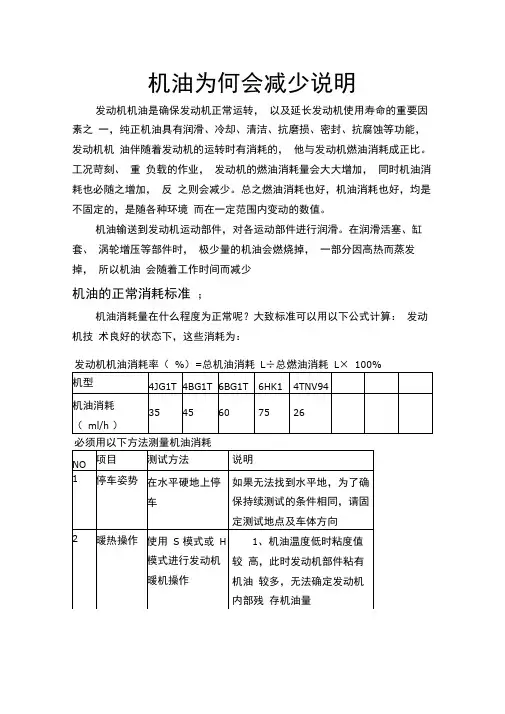 机油为何会减少说明

发动机机油是确保发动机正常运转， 以及延长发动机使用寿命的重要因素之 一，纯正机油具有润滑、冷却、清洁、抗磨损、密封、抗腐蚀等功能，发动机机 油伴随着发动机的运转时有消耗的， 他与发动机燃油消耗成正比。工况苛刻、 重 负载的作业， 发动机的燃油消耗量会大大增加， 同时机油消耗也必随之增加， 反 之则会减少。总之燃油消耗也好，机油消耗也好，均是不固定的，是随各种环境 而在一定范围内变动的数值。

机油输送到发动机运动部件，对各运动部件进行润滑。在润滑活塞、缸套、 涡轮增压等部件时， 极少量的机油会燃烧掉， 一部分因高热而蒸发掉， 所以机油 会随着工作时间而减少

机油的正常消耗标准 ；

机油消耗量在什么程度为正常呢？大致标准可以用以下公式计算： 发动机技 术良好的状态下，这些消耗为：

发动机机油消耗率（ %）=总机油消耗 L÷总燃油消耗 L× 100%

| 机型 | 4JG1T | 4BG1T | 6BG1T | 6HK1 | 4TNV94 | | | |
|---|---|---|---|---|---|---|---|---|
| 机油消耗（ ml/h ） | 35 | 45 | 60 | 75 | 26 | | | |

必须用以下方法测量机油消耗

| NO | 项目 | 测试方法 | 说明 |
|---|---|---|---|
| 1 | 停车姿势 | 在水平硬地上停车 | 如果无法找到水平地，为了确保持续测试的条件相同，请固定测试地点及车体方向 |
| 2 | 暖热操作 | 使用 S 模式或 H 模式进行发动机暖机操作 | 1、机油温度低时粘度值较 高，此时发动机部件粘有机油 较多，无法确定发动机内部残 存机油量 |